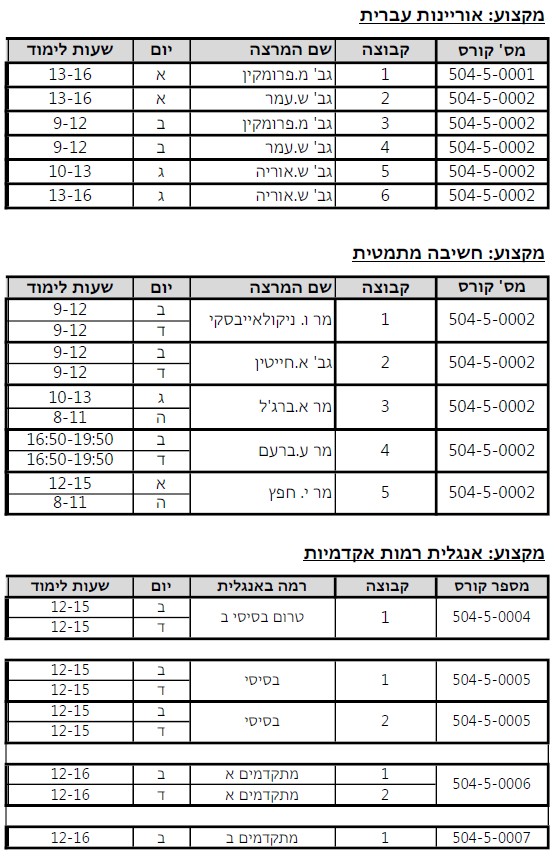 מקצוע: אוריינות עברית

| מס' קורס | קבוצה | שם המרצה | יום | שעות לימוד |
|---|---|---|---|---|
| 504-5-0001 | 1 | גב' מ.פרומקין | א | 13-16 |
| 504-5-0002 | 2 | גב' ש.עמר | א | 13-16 |
| 504-5-0002 | 3 | גב' מ.פרומקין | ב | 9-12 |
| 504-5-0002 | 4 | גב' ש.עמר | ב | 9-12 |
| 504-5-0002 | 5 | גב' ש.אוריה | ג | 10-13 |
| 504-5-0002 | 6 | גב' ש.אוריה | ג | 13-16 |

מקצוע: חשיבה מתמטית

| מס' קורס | קבוצה | שם המרצה | יום | שעות לימוד |
|---|---|---|---|---|
| 504-5-0002 | 1 | מר ו. ניקולאייבסקי | ב | 9-12 |
| | | | ד | 9-12 |
| 504-5-0002 | 2 | גב' א.חייטין | ב | 9-12 |
| | | | ד | 9-12 |
| 504-5-0002 | 3 | מר א.ברג'ל | ג | 10-13 |
| | | | ה | 8-11 |
| 504-5-0002 | 4 | מר ע.ברעם | ב | 16:50-19:50 |
| | | | ד | 16:50-19:50 |
| 504-5-0002 | 5 | מר י. חפץ | א | 12-15 |
| | | | ה | 8-11 |

מקצוע: אנגלית רמות אקדמיות

| מספר קורס | קבוצה | רמה באנגלית | יום | שעות לימוד |
|---|---|---|---|---|
| 504-5-0004 | 1 | טרום בסיסי ב | ב | 12-15 |
| | | | ד | 12-15 |
| 504-5-0005 | 1 | בסיסי | ב | 12-15 |
| | | | ד | 12-15 |
| 504-5-0005 | 2 | בסיסי | ב | 12-15 |
| | | | ד | 12-15 |
| 504-5-0006 | 1 | מתקדמים א | ב | 12-16 |
| | 2 | מתקדמים א | ד | 12-16 |
| 504-5-0007 | 1 | מתקדמים ב | ב | 12-16 |